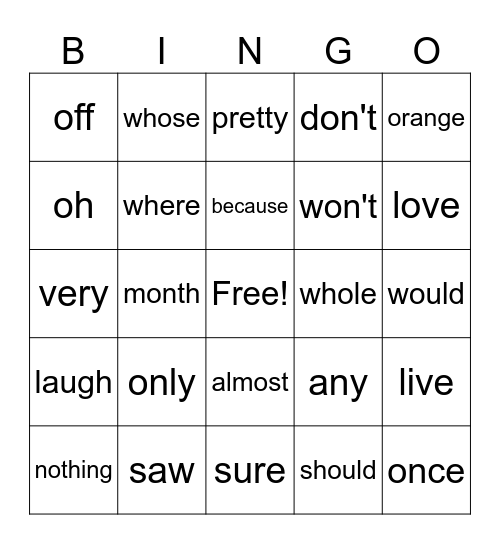 | B | I | N | G | O |
|---|---|---|---|---|
| off | whose | pretty | don't | orange |
| oh | where | because | won't | love |
| very | month | Free! | whole | would |
| laugh | only | almost | any | live |
| nothing | saw | sure | should | once |